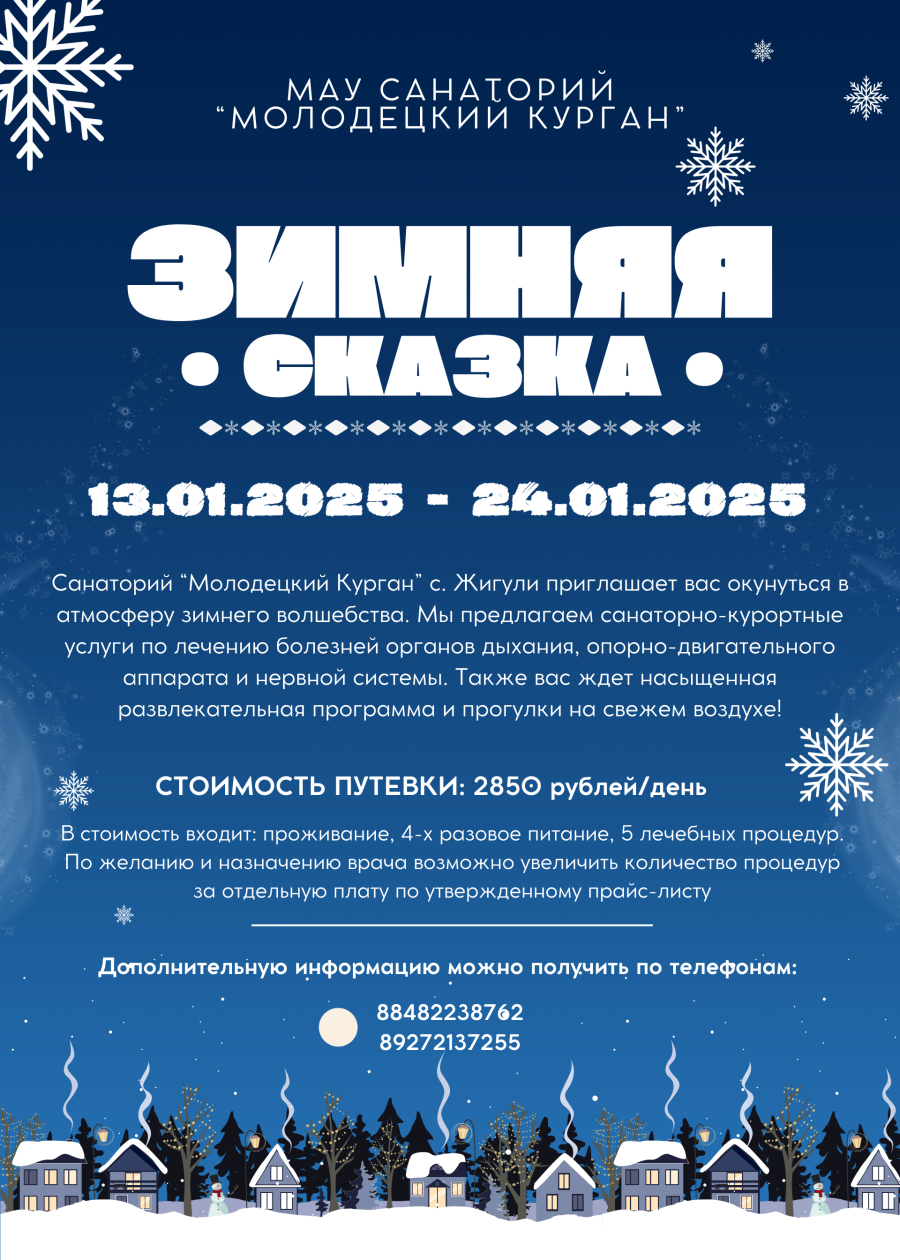 МАУ САНАТОРИЙ
"МОЛОДЕЦКИЙ КУРГАН"

ЗИМНЯЯ
• СКАЗКА •

13.01.2025 - 24.01.2025

Санаторий "Молодецкий Курган" с. Жигули приглашает вас окунуться в атмосферу зимнего волшебства. Мы предлагаем санаторно-курортные услуги по лечению болезней органов дыхания, опорно-двигательного аппарата и нервной системы. Также вас ждет насыщенная развлекательная программа и прогулки на свежем воздухе!

СТОИМОСТЬ ПУТЕВКИ: 2850 рублей/день

В стоимость входит: проживание, 4-х разовое питание, 5 лечебных процедур. По желанию и назначению врача возможно увеличить количество процедур за отдельную плату по утвержденному прайс-листу

Дополнительную информацию можно получить по телефонам:

88482238762
89272137255